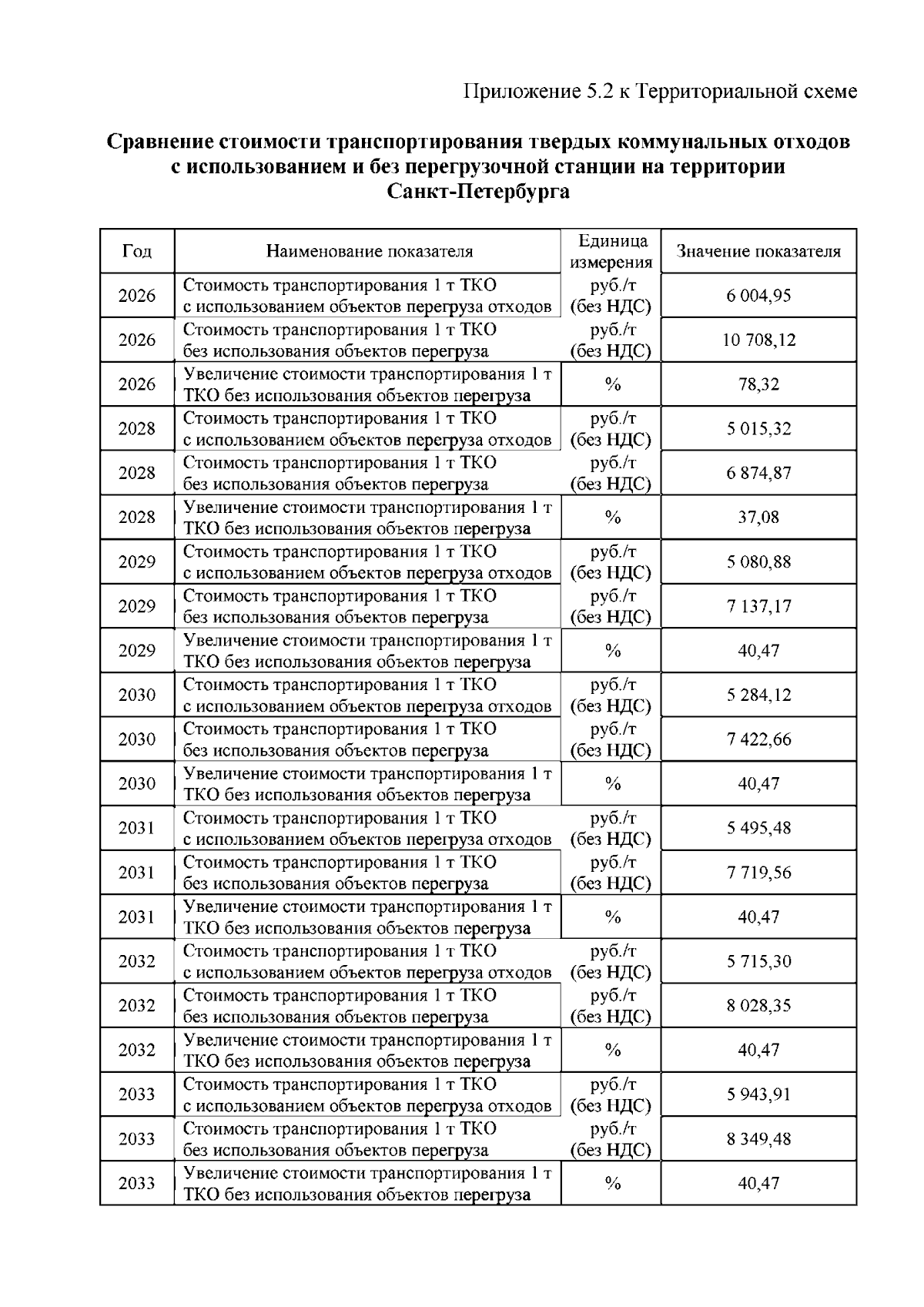 Приложение 5.2 к Территориальной схеме

**Сравнение стоимости транспортирования твердых коммунальных отходов с использованием и без перегрузочной станции на территории Санкт-Петербурга**

| Год | Наименование показателя | Единица измерения | Значение показателя |
|---|---|---|---|
| 2026 | Стоимость транспортирования 1 т ТКО с использованием объектов перегруза отходов | руб./т (без НДС) | 6 004,95 |
| 2026 | Стоимость транспортирования 1 т ТКО без использования объектов перегруза | руб./т (без НДС) | 10 708,12 |
| 2026 | Увеличение стоимости транспортирования 1 т ТКО без использования объектов перегруза | % | 78,32 |
| 2028 | Стоимость транспортирования 1 т ТКО с использованием объектов перегруза отходов | руб./т (без НДС) | 5 015,32 |
| 2028 | Стоимость транспортирования 1 т ТКО без использования объектов перегруза | руб./т (без НДС) | 6 874,87 |
| 2028 | Увеличение стоимости транспортирования 1 т ТКО без использования объектов перегруза | % | 37,08 |
| 2029 | Стоимость транспортирования 1 т ТКО с использованием объектов перегруза отходов | руб./т (без НДС) | 5 080,88 |
| 2029 | Стоимость транспортирования 1 т ТКО без использования объектов перегруза | руб./т (без НДС) | 7 137,17 |
| 2029 | Увеличение стоимости транспортирования 1 т ТКО без использования объектов перегруза | % | 40,47 |
| 2030 | Стоимость транспортирования 1 т ТКО с использованием объектов перегруза отходов | руб./т (без НДС) | 5 284,12 |
| 2030 | Стоимость транспортирования 1 т ТКО без использования объектов перегруза | руб./т (без НДС) | 7 422,66 |
| 2030 | Увеличение стоимости транспортирования 1 т ТКО без использования объектов перегруза | % | 40,47 |
| 2031 | Стоимость транспортирования 1 т ТКО с использованием объектов перегруза отходов | руб./т (без НДС) | 5 495,48 |
| 2031 | Стоимость транспортирования 1 т ТКО без использования объектов перегруза | руб./т (без НДС) | 7 719,56 |
| 2031 | Увеличение стоимости транспортирования 1 т ТКО без использования объектов перегруза | % | 40,47 |
| 2032 | Стоимость транспортирования 1 т ТКО с использованием объектов перегруза отходов | руб./т (без НДС) | 5 715,30 |
| 2032 | Стоимость транспортирования 1 т ТКО без использования объектов перегруза | руб./т (без НДС) | 8 028,35 |
| 2032 | Увеличение стоимости транспортирования 1 т ТКО без использования объектов перегруза | % | 40,47 |
| 2033 | Стоимость транспортирования 1 т ТКО с использованием объектов перегруза отходов | руб./т (без НДС) | 5 943,91 |
| 2033 | Стоимость транспортирования 1 т ТКО без использования объектов перегруза | руб./т (без НДС) | 8 349,48 |
| 2033 | Увеличение стоимости транспортирования 1 т ТКО без использования объектов перегруза | % | 40,47 |